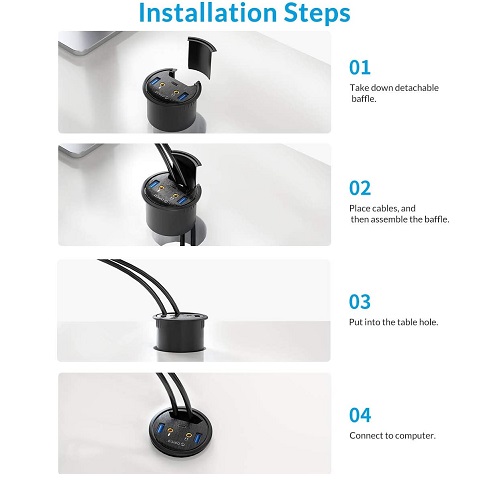 Installation Steps

01

Take down detachable baffle.

02

Place cables, and then assemble the baffle.

03

Put into the table hole.

04

Connect to computer.